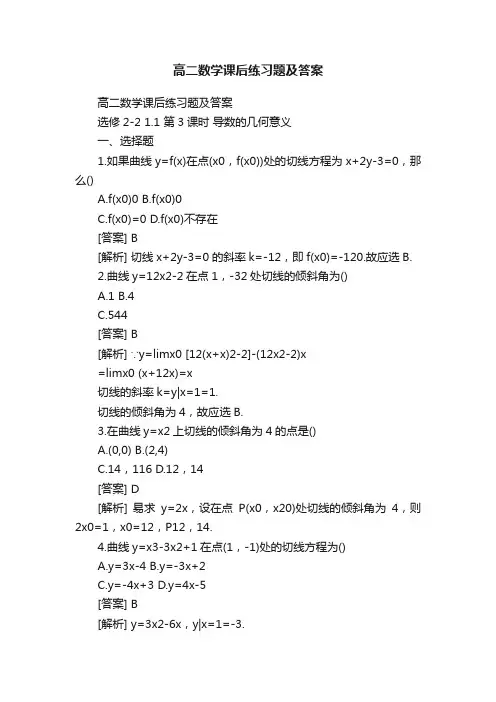 高二数学课后练习题及答案

高二数学课后练习题及答案

选修 2-2 1.1 第 3 课时 导数的几何意义

一、选择题

1.如果曲线 y=f(x)在点(x0，f(x0))处的切线方程为 x+2y-3=0，那么()

A.f(x0)0 B.f(x0)0

C.f(x0)=0 D.f(x0)不存在

[答案] B

[解析] 切线 x+2y-3=0 的斜率 k=-12，即 f(x0)=-120.故应选 B.

2.曲线 y=12x2-2 在点 1，-32 处切线的倾斜角为()

A.1 B.4

C.544

[答案] B

[解析] ∵y=limx0 [12(x+x)2-2]-(12x2-2)x

=limx0 (x+12x)=x

切线的斜率 k=y|x=1=1.

切线的倾斜角为 4，故应选 B.

3.在曲线 y=x2 上切线的倾斜角为 4 的点是()

A.(0,0) B.(2,4)

C.14，116 D.12，14

[答案] D

[解析] 易求 y=2x，设在点 P(x0，x20)处切线的倾斜角为 4，则 2x0=1，x0=12，P12，14.

4.曲线 y=x3-3x2+1 在点(1，-1)处的切线方程为()

A.y=3x-4 B.y=-3x+2

C.y=-4x+3 D.y=4x-5

[答案] B

[解析] y=3x2-6x，y|x=1=-3.